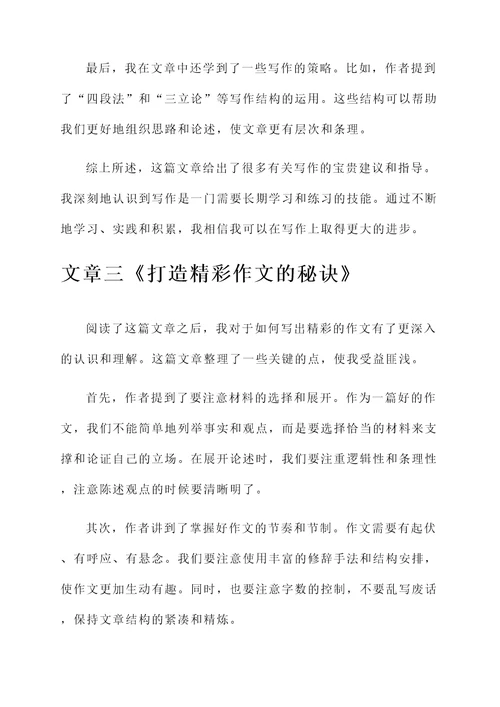 最后，我在文章中还学到了一些写作的策略。比如，作者提到了“四段法”和“三立论”等写作结构的运用。这些结构可以帮助我们更好地组织思路和论述，使文章更有层次和条理。

综上所述，这篇文章给出了很多有关写作的宝贵建议和指导。我深刻地认识到写作是一门需要长期学习和练习的技能。通过不断地学习、实践和积累，我相信我可以在写作上取得更大的进步。

文章三《打造精彩作文的秘诀》

阅读了这篇文章之后，我对于如何写出精彩的作文有了更深入的认识和理解。这篇文章整理了一些关键的点，使我受益匪浅。

首先，作者提到了要注意材料的选择和展开。作为一篇好的作文，我们不能简单地列举事实和观点，而是要选择恰当的材料来支撑和论证自己的立场。在展开论述时，我们要注重逻辑性和条理性，注意陈述观点的时候要清晰明了。

其次，作者讲到了掌握好作文的节奏和节制。作文需要有起伏、有呼应、有悬念。我们要注意使用丰富的修辞手法和结构安排，使作文更加生动有趣。同时，也要注意字数的控制，不要乱写废话，保持文章结构的紧凑和精炼。